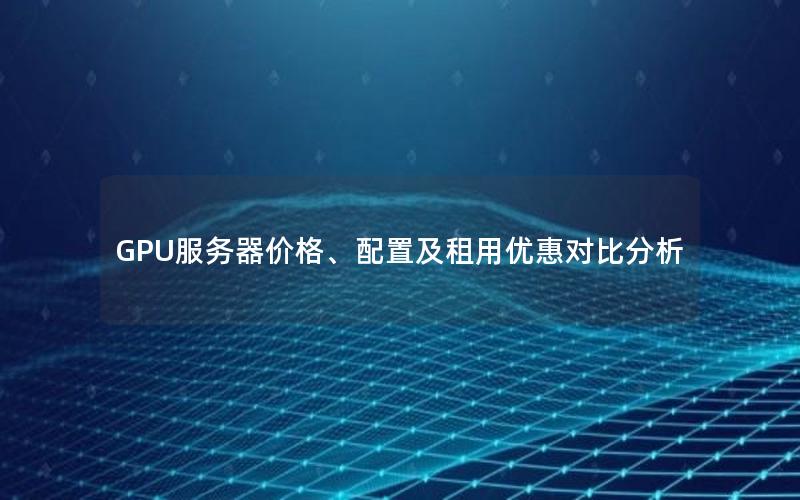 GPU服务器价格、配置及租用优惠对比分析